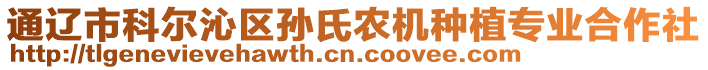 通辽市科尔沁区孙氏农机种植专业合作社
http://tlgenevievehawth.cn.coovee.com